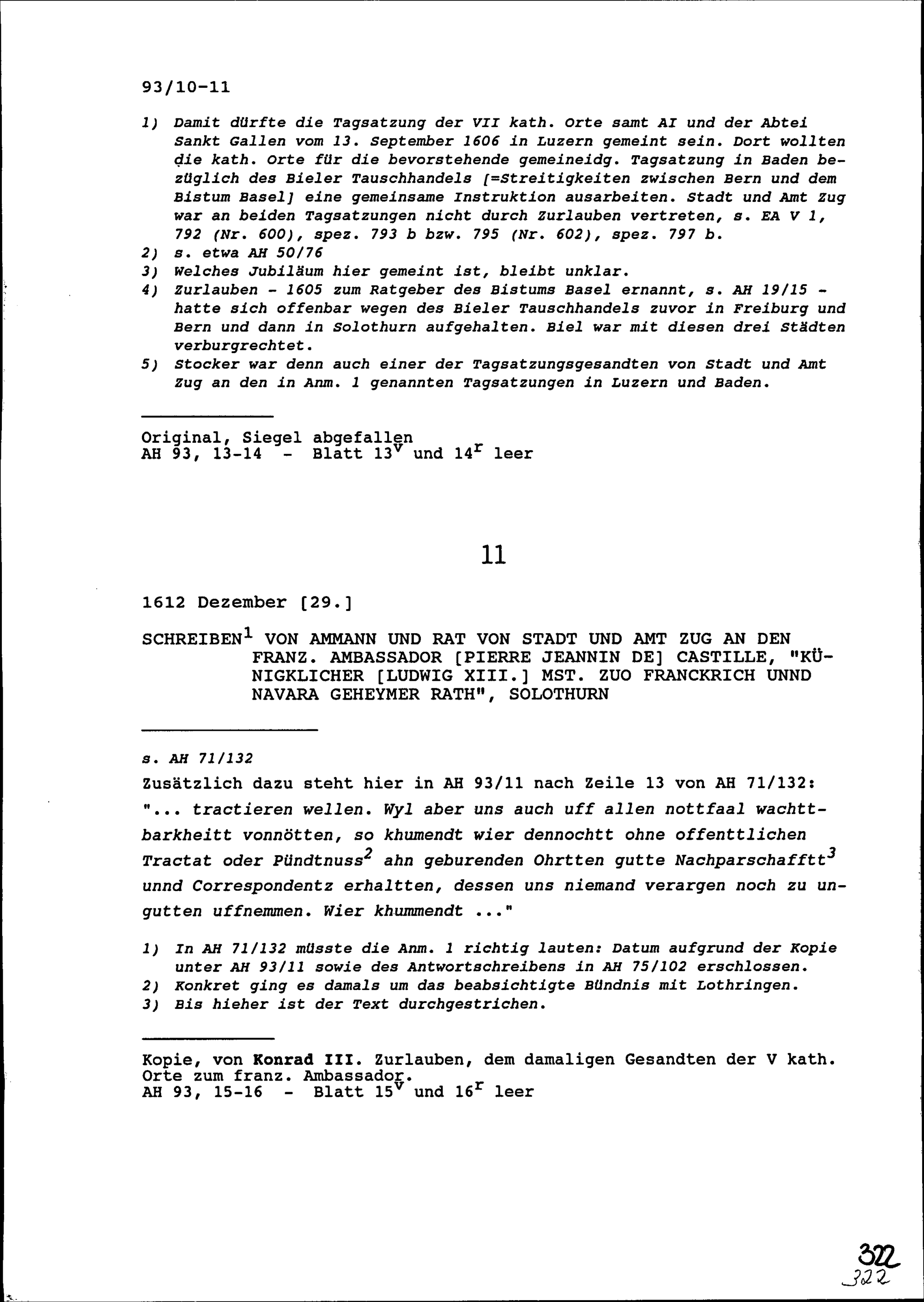 93/10-11

1) Damit dürfte die Tagsatzung der VII kath. Orte samt AI und der Abtei Sankt Gallen vom 13. September 1606 in Luzern gemeint sein. Dort wollten die kath. Orte für die bevorstehende gemeineidg. Tagsatzung in Baden bezüglich des Bieler Tauschhandels [=Streitigkeiten zwischen Bern und dem Bistum Basel] eine gemeinsame Instruktion ausarbeiten. Stadt und Amt Zug war an beiden Tagsatzungen nicht durch Zurlauben vertreten, s. EA V 1, 792 (Nr. 600), spez. 793 b bzw. 795 (Nr. 602), spez. 797 b.
2) s. etwa AH 50/76
3) Welches Jubiläum hier gemeint ist, bleibt unklar.
4) Zurlauben - 1605 zum Ratgeber des Bistums Basel ernannt, s. AH 19/15 - hatte sich offenbar wegen des Bieler Tauschhandels zuvor in Freiburg und Bern und dann in Solothurn aufgehalten. Biel war mit diesen drei Städten verburgrechtet.
5) Stocker war denn auch einer der Tagsatzungsgesandten von Stadt und Amt Zug an den in Anm. 1 genannten Tagsatzungen in Luzern und Baden.

Original, Siegel abgefallen
AH 93, 13-14 - Blatt $13^v$ und $14^r$ leer

11

1612 Dezember [29.]

SCHREIBEN$^1$ VON AMMANN UND RAT VON STADT UND AMT ZUG AN DEN FRANZ. AMBASSADOR [PIERRE JEANNIN DE] CASTILLE, "KÜNIGKLICHER [LUDWIG XIII.] MST. ZUO FRANCKRICH UNND NAVARA GEHEYMER RATH", SOLOTHURN

s. AH 71/132
Zusätzlich dazu steht hier in AH 93/11 nach Zeile 13 von AH 71/132: "... tractieren wellen. Wyl aber uns auch uff allen nottfaal wachttbarkheitt vonnötten, so khumendt wier dennochtt ohne offenttlichen Tractat oder Pündtnuss$^2$ ahn geburenden Ohrtten gutte Nachparschafftt$^3$ unnd Correspondentz erhaltten, dessen uns niemand verargen noch zu ungutten uffnemmen. Wier khummendt ..."

1) In AH 71/132 müsste die Anm. 1 richtig lauten: Datum aufgrund der Kopie unter AH 93/11 sowie des Antwortschreibens in AH 75/102 erschlossen.
2) Konkret ging es damals um das beabsichtigte Bündnis mit Lothringen.
3) Bis hieher ist der Text durchgestrichen.

Kopie, von Konrad III. Zurlauben, dem damaligen Gesandten der V kath. Orte zum franz. Ambassador.
AH 93, 15-16 - Blatt $15^v$ und $16^r$ leer

322
322